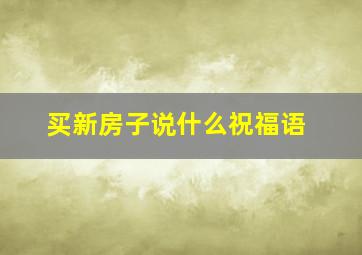 买新房子说什么祝福语